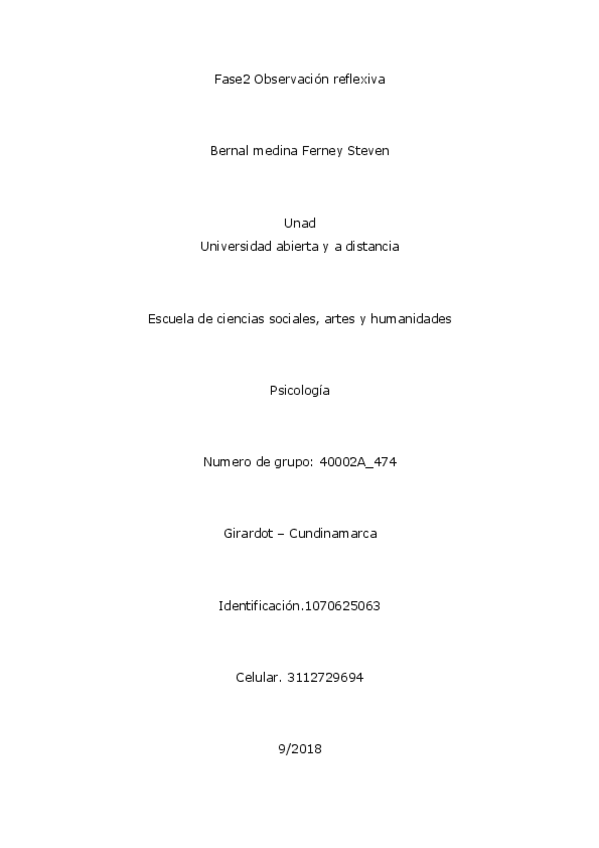 Fase2 Observación reflexiva

Bernal medina Ferney Steven

Unad
Universidad abierta y a distancia

Escuela de ciencias sociales, artes y humanidades

Psicología

Numero de grupo: 40002A_474

Girardot – Cundinamarca

Identificación.1070625063

Celular. 3112729694

9/2018